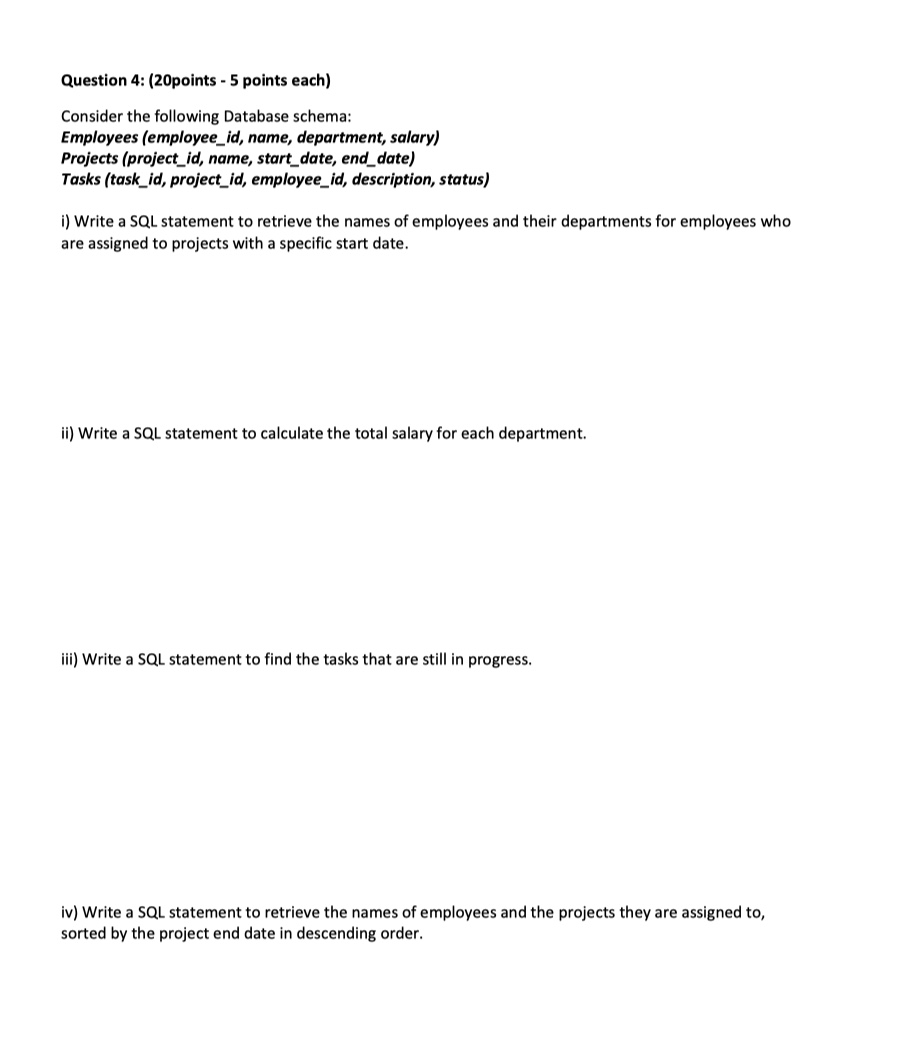 Question 4: (20points - 5 points each)

Consider the following Database schema:
Employees (employee_id, name, department, salary)
Projects (project_id, name, start_date, end_date)
Tasks (task_id, project_id, employee_id, description, status)

i) Write a SQL statement to retrieve the names of employees and their departments for employees who are assigned to projects with a specific start date.

ii) Write a SQL statement to calculate the total salary for each department.

iii) Write a SQL statement to find the tasks that are still in progress.

iv) Write a SQL statement to retrieve the names of employees and the projects they are assigned to, sorted by the project end date in descending order.